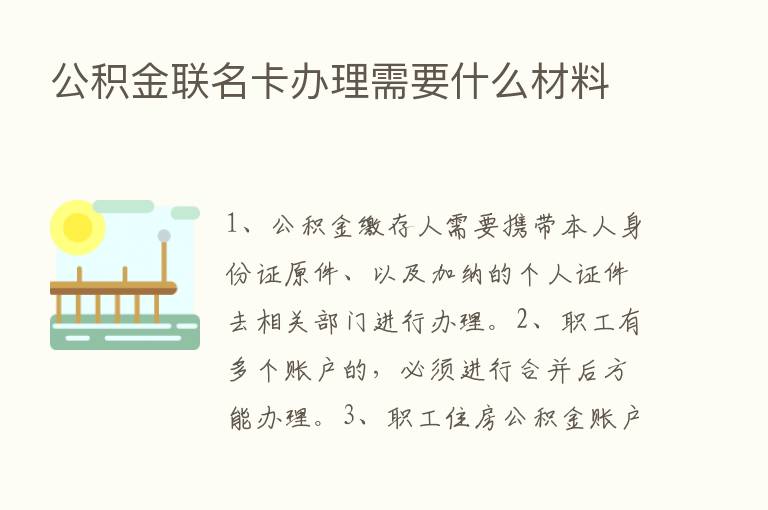 公积金联名卡办理需要什么材料

1、公积金缴存人需要携带本人身份证原件、以及加纳的个人证件去相关部门进行办理。2、职工有多个账户的，必须进行合并后方能办理。3、职工住房公积金账户